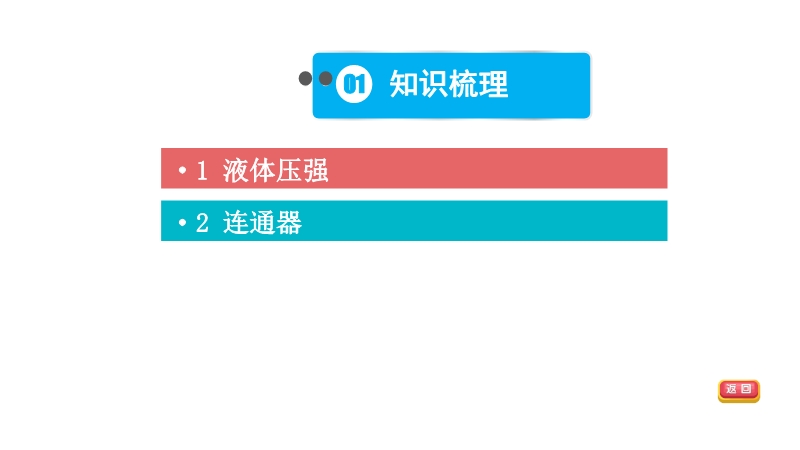 01 知识梳理

• 1 液体压强

• 2 连通器

返回